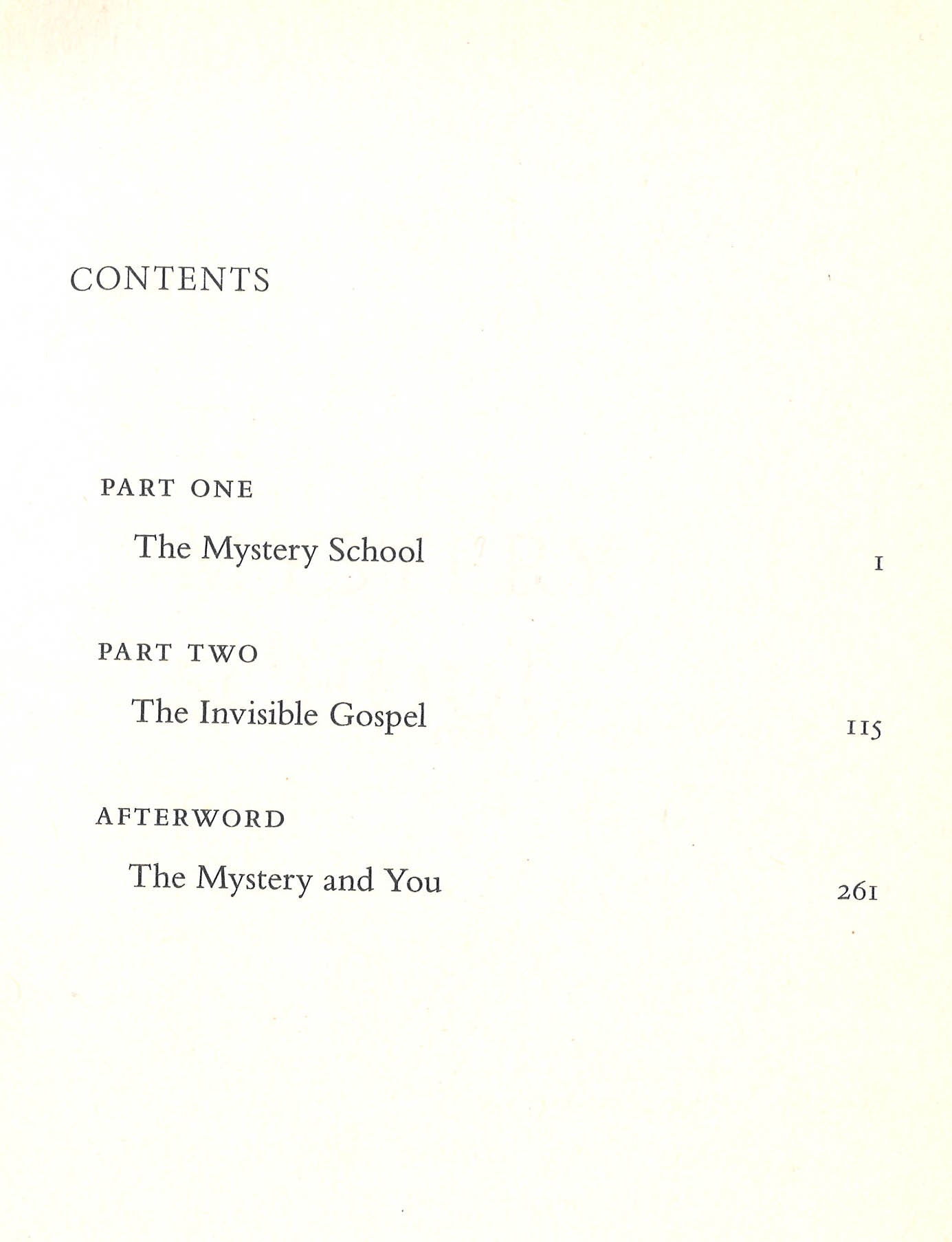 CONTENTS

PART ONE

The Mystery School 1

PART TWO

The Invisible Gospel 115

AFTERWORD

The Mystery and You 261